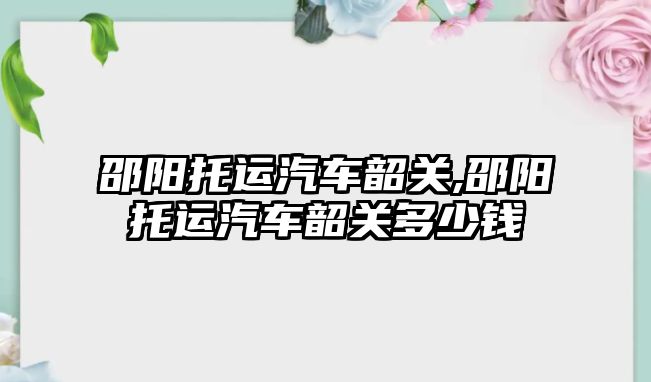 邵阳托运汽车韶关,邵阳托运汽车韶关多少钱